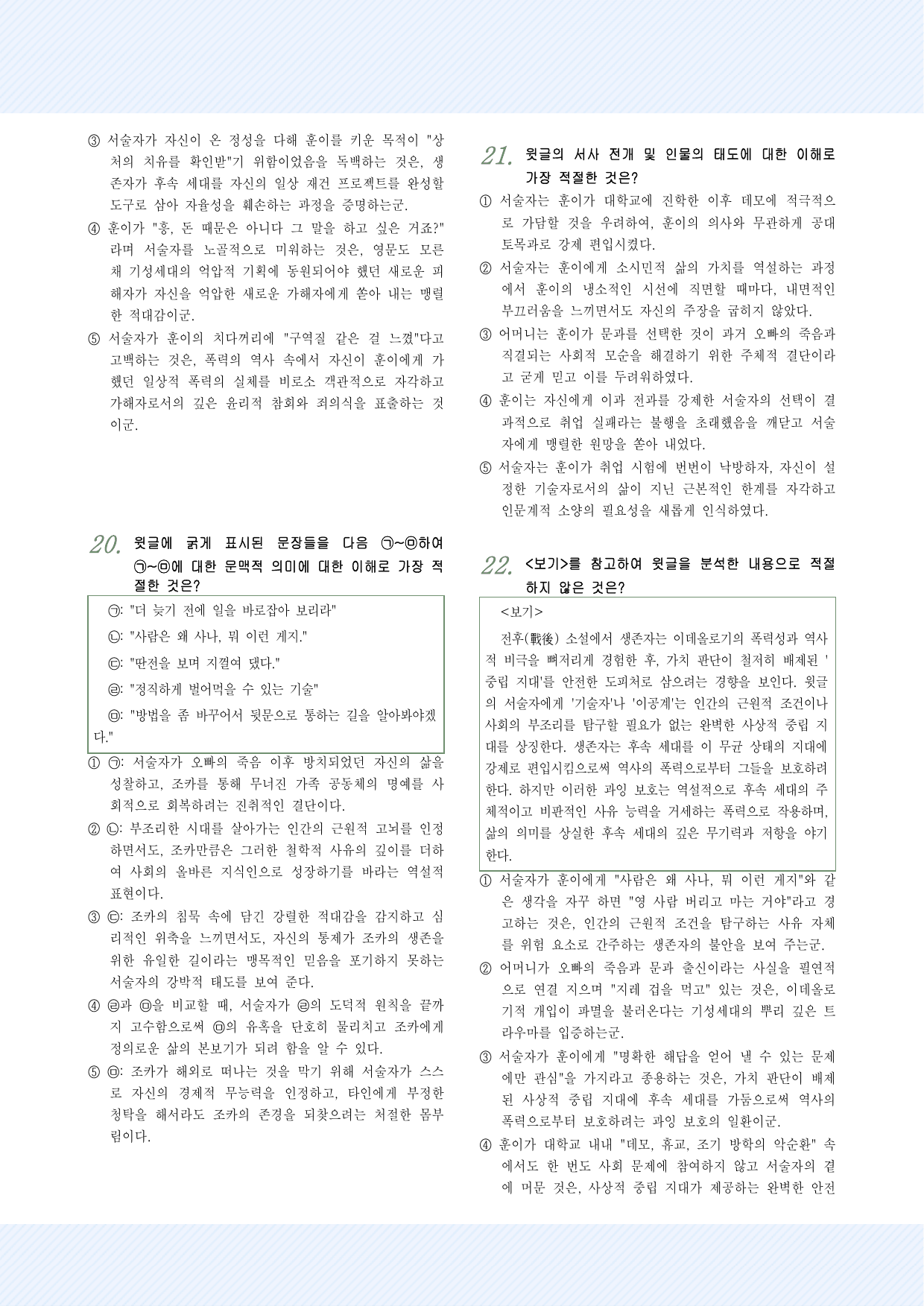 ③ 서술자가 자신이 온 정성을 다해 훈이를 키운 목적이 "상처의 치유를 확인받"기 위함이었음을 독백하는 것은, 생존자가 후속 세대를 자신의 일상 재건 프로젝트를 완성할 도구로 삼아 자율성을 훼손하는 과정을 증명하는군.

④ 훈이가 "흥, 돈 때문은 아니다 그 말을 하고 싶은 거죠?"라며 서술자를 노골적으로 미워하는 것은, 영문도 모른 채 기성세대의 억압적 기획에 동원되어야 했던 새로운 피해자가 자신을 억압한 새로운 가해자에게 쏟아 내는 맹렬한 적대감이군.

⑤ 서술자가 훈이의 치다꺼리에 "구역질 같은 걸 느꼈"다고 고백하는 것은, 폭력의 역사 속에서 자신이 훈이에게 가했던 일상적 폭력의 실체를 비로소 객관적으로 자각하고 가해자로서의 깊은 윤리적 참회와 죄의식을 표출하는 것이군.

20. 윗글에 굵게 표시된 문장들을 다음 ㉠~㉤하여 ㉠~㉤에 대한 문맥적 의미에 대한 이해로 가장 적절한 것은?

㉠: "더 늦기 전에 일을 바로잡아 보리라"

㉡: "사람은 왜 사나, 뭐 이런 게지."

㉢: "딴전을 보며 지껄여 댔다."

㉣: "정직하게 벌어먹을 수 있는 기술"

㉤: "방법을 좀 바꾸어서 뒷문으로 통하는 길을 알아봐야겠다."

① ㉠: 서술자가 오빠의 죽음 이후 방치되었던 자신의 삶을 성찰하고, 조카를 통해 무너진 가족 공동체의 명예를 사회적으로 회복하려는 진취적인 결단이다.

② ㉡: 부조리한 시대를 살아가는 인간의 근원적 고뇌를 인정하면서도, 조카만큼은 그러한 철학적 사유의 깊이를 더하여 사회의 올바른 지식인으로 성장하기를 바라는 역설적 표현이다.

③ ㉢: 조카의 침묵 속에 담긴 강렬한 적대감을 감지하고 심리적인 위축을 느끼면서도, 자신의 통제가 조카의 생존을 위한 유일한 길이라는 맹목적인 믿음을 포기하지 못하는 서술자의 강박적 태도를 보여 준다.

④ ㉣과 ㉤을 비교할 때, 서술자가 ㉣의 도덕적 원칙을 끝까지 고수함으로써 ㉤의 유혹을 단호히 물리치고 조카에게 정의로운 삶의 본보기가 되려 함을 알 수 있다.

⑤ ㉤: 조카가 해외로 떠나는 것을 막기 위해 서술자가 스스로 자신의 경제적 무능력을 인정하고, 타인에게 부정한 청탁을 해서라도 조카의 존경을 되찾으려는 처절한 몸부림이다.

21. 윗글의 서사 전개 및 인물의 태도에 대한 이해로 가장 적절한 것은?

① 서술자는 훈이가 대학교에 진학한 이후 데모에 적극적으로 가담할 것을 우려하여, 훈이의 의사와 무관하게 공대 토목과로 강제 편입시켰다.

② 서술자는 훈이에게 소시민적 삶의 가치를 역설하는 과정에서 훈이의 냉소적인 시선에 직면할 때마다, 내면적인 부끄러움을 느끼면서도 자신의 주장을 굽히지 않았다.

③ 어머니는 훈이가 문과를 선택한 것이 과거 오빠의 죽음과 직결되는 사회적 모순을 해결하기 위한 주체적 결단이라고 굳게 믿고 이를 두려워하였다.

④ 훈이는 자신에게 이과 전과를 강제한 서술자의 선택이 결과적으로 취업 실패라는 불행을 초래했음을 깨닫고 서술자에게 맹렬한 원망을 쏟아 내었다.

⑤ 서술자는 훈이가 취업 시험에 번번이 낙방하자, 자신이 설정한 기술자로서의 삶이 지닌 근본적인 한계를 자각하고 인문계적 소양의 필요성을 새롭게 인식하였다.

22. <보기>를 참고하여 윗글을 분석한 내용으로 적절하지 않은 것은?

<보기>

전후(戰後) 소설에서 생존자는 이데올로기의 폭력성과 역사적 비극을 뼈저리게 경험한 후, 가치 판단이 철저히 배제된 '중립 지대'를 안전한 도피처로 삼으려는 경향을 보인다. 윗글의 서술자에게 '기술자'나 '이공계'는 인간의 근원적 조건이나 사회의 부조리를 탐구할 필요가 없는 완벽한 사상적 중립 지대를 상징한다. 생존자는 후속 세대를 이 무균 상태의 지대에 강제로 편입시킴으로써 역사의 폭력으로부터 그들을 보호하려 한다. 하지만 이러한 과잉 보호는 역설적으로 후속 세대의 주체적이고 비판적인 사유 능력을 거세하는 폭력으로 작용하며, 삶의 의미를 상실한 후속 세대의 깊은 무기력과 저항을 야기한다.

① 서술자가 훈이에게 "사람은 왜 사나, 뭐 이런 게지"와 같은 생각을 자꾸 하면 "영 사람 버리고 마는 거야"라고 경고하는 것은, 인간의 근원적 조건을 탐구하는 사유 자체를 위험 요소로 간주하는 생존자의 불안을 보여 주는군.

② 어머니가 오빠의 죽음과 문과 출신이라는 사실을 필연적으로 연결 지으며 "지레 겁을 먹고" 있는 것은, 이데올로기적 개입이 파멸을 불러온다는 기성세대의 뿌리 깊은 트라우마를 입증하는군.

③ 서술자가 훈이에게 "명확한 해답을 얻어 낼 수 있는 문제에만 관심"을 가지라고 종용하는 것은, 가치 판단이 배제된 사상적 중립 지대에 후속 세대를 가둠으로써 역사의 폭력으로부터 보호하려는 과잉 보호의 일환이군.

④ 훈이가 대학교 내내 "데모, 휴교, 조기 방학의 악순환" 속에서도 한 번도 사회 문제에 참여하지 않고 서술자의 곁에 머문 것은, 사상적 중립 지대가 제공하는 완벽한 안전